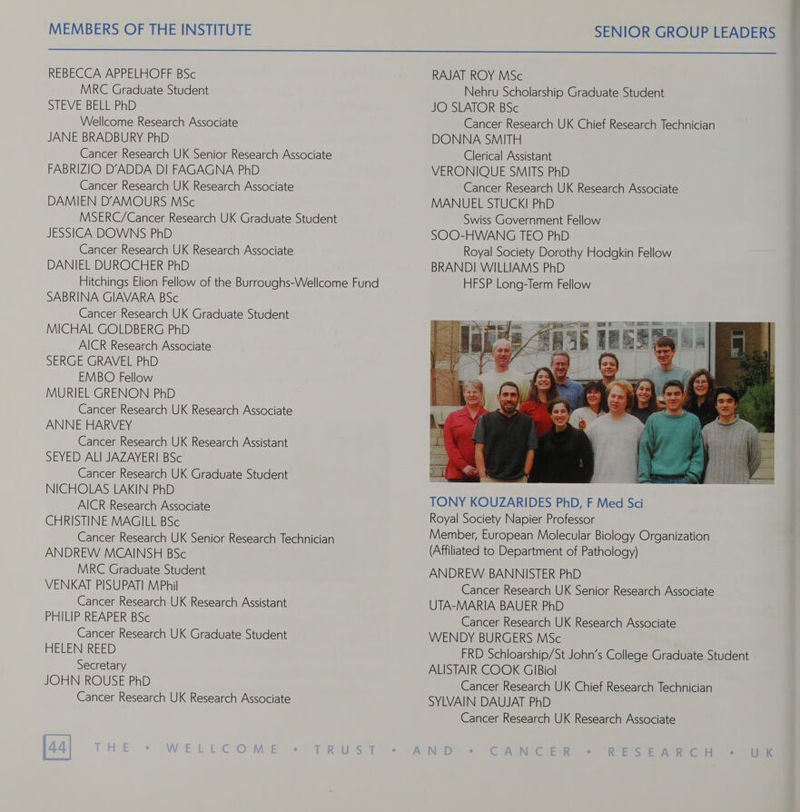 MEMBERS OF THE INSTITUTE

SENIOR GROUP LEADERS

REBECCA APPELHOFF BSc
MRC Graduate Student
STEVE BELL PhD
Wellcome Research Associate
JANE BRADBURY PhD
Cancer Research UK Senior Research Associate
FABRIZIO D'ADDA DI FAGAGNA PhD
Cancer Research UK Research Associate
DAMIEN D'AMOURS MSc
MSERC/Cancer Research UK Graduate Student
JESSICA DOWNS PhD
Cancer Research UK Research Associate
DANIEL DUROCHER PhD
Hitchings Elion Fellow of the Burroughs-Wellcome Fund
SABRINA GIAVARA BSc
Cancer Research UK Graduate Student
MICHAL GOLDBERG PhD
AICR Research Associate
SERGE GRAVEL PhD
EMBO Fellow
MURIEL GRENON PhD
Cancer Research UK Research Associate
ANNE HARVEY
Cancer Research UK Research Assistant
SEYED ALI JAZAYERI BSc
Cancer Research UK Graduate Student
NICHOLAS LAKIN PhD
AICR Research Associate
CHRISTINE MAGILL BSc
Cancer Research UK Senior Research Technician
ANDREW MCAINSH BSc
MRC Graduate Student
VENKAT PISUPATI MPhil
Cancer Research UK Research Assistant
PHILIP REAPER BSc
Cancer Research UK Graduate Student
HELEN REED
Secretary
JOHN ROUSE PhD
Cancer Research UK Research Associate

RAJAT ROY MSc
Nehru Scholarship Graduate Student
JO SLATOR BSc
Cancer Research UK Chief Research Technician
DONNA SMITH
Clerical Assistant
VERONIQUE SMITS PhD
Cancer Research UK Research Associate
MANUEL STUCKI PhD
Swiss Government Fellow
SOO-HWANG TEO PhD
Royal Society Dorothy Hodgkin Fellow
BRANDI WILLIAMS PhD
HFSP Long-Term Fellow

TONY KOUZARIDES PhD, F Med Sci
Royal Society Napier Professor
Member, European Molecular Biology Organization
(Affiliated to Department of Pathology)
ANDREW BANNISTER PhD
Cancer Research UK Senior Research Associate
UTA-MARIA BAUER PhD
Cancer Research UK Research Associate
WENDY BURGERS MSc
FRD Schloarship/St John's College Graduate Student
ALISTAIR COOK GIBiol
Cancer Research UK Chief Research Technician
SYLVAIN DAUJAT PhD
Cancer Research UK Research Associate

44 THE • WELLCOME • TRUST • AND • CANCER • RESEARCH • UK